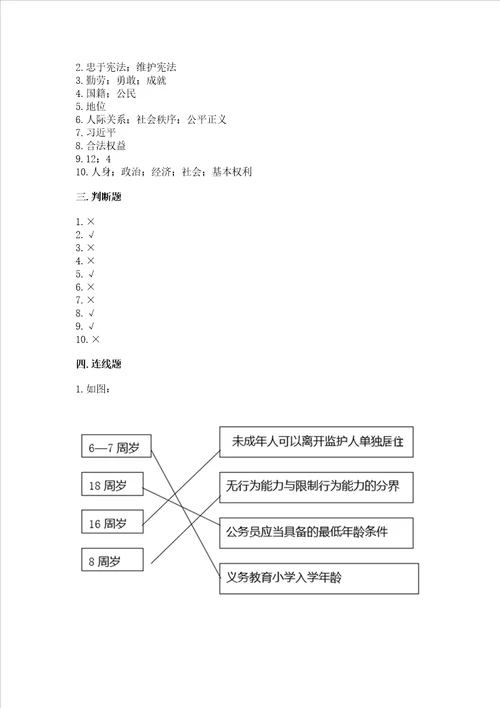 2. 忠于宪法；维护宪法
3. 勤劳；勇敢；成就
4. 国籍；公民
5. 地位
6. 人际关系；社会秩序；公平正义
7. 习近平
8. 合法权益
9. 12；4
10. 人身；政治；经济；社会；基本权利

三. 判断题

1. ×
2. √
3. ×
4. ×
5. √
6. ×
7. ×
8. √
9. √
10. ×

四. 连线题

1. 如图：

6—7 周岁

18 周岁

16 周岁

8 周岁

未成年人可以离开监护人单独居住

无行为能力与限制行为能力的分界

公务员应当具备的最低年龄条件

义务教育小学入学年龄